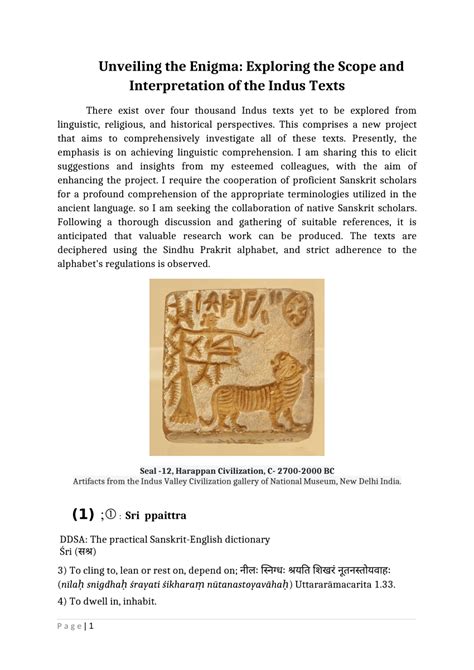 Unveiling the Enigma: Exploring the Scope and Interpretation of the Indus Texts

There exist over four thousand Indus texts yet to be explored from linguistic, religious, and historical perspectives. This comprises a new project that aims to comprehensively investigate all of these texts. Presently, the emphasis is on achieving linguistic comprehension. I am sharing this to elicit suggestions and insights from my esteemed colleagues, with the aim of enhancing the project. I require the cooperation of proficient Sanskrit scholars for a profound comprehension of the appropriate terminologies utilized in the ancient language. so I am seeking the collaboration of native Sanskrit scholars. Following a thorough discussion and gathering of suitable references, it is anticipated that valuable research work can be produced. The texts are deciphered using the Sindhu Prakrit alphabet, and strict adherence to the alphabet's regulations is observed.

Seal -12, Harappan Civilization, C- 2700-2000 BC
Artifacts from the Indus Valley Civilization gallery of National Museum, New Delhi India.

(1) ;① : Sri ppaittra

DDSA: The practical Sanskrit-English dictionary
Śri (सश्र)

3) To cling to, lean or rest on, depend on; नीलः स्निग्धः श्रयति शिखरं नूतनस्तोयवाहः (nīlaḥ snigdhaḥ śrayati śikharaṃ nūtanastoyavāhaḥ) Uttararāmacarita 1.33.
4) To dwell in, inhabit.

Page | 1